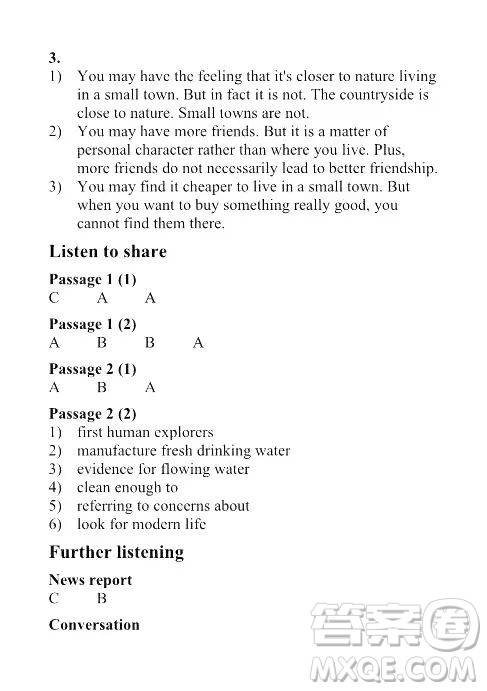 3.
1) You may have the feeling that it's closer to nature living in a small town. But in fact it is not. The countryside is close to nature. Small towns are not.
2) You may have more friends. But it is a matter of personal character rather than where you live. Plus, more friends do not necessarily lead to better friendship.
3) You may find it cheaper to live in a small town. But when you want to buy something really good, you cannot find them there.

Listen to share

Passage 1 (1)
C A A

Passage 1 (2)
A B B A

Passage 2 (1)
A B A

Passage 2 (2)
1) first human explorers
2) manufacture fresh drinking water
3) evidence for flowing water
4) clean enough to
5) referring to concerns about
6) look for modern life

Further listening

News report
C B

Conversation

答案圈
MXQE.COM